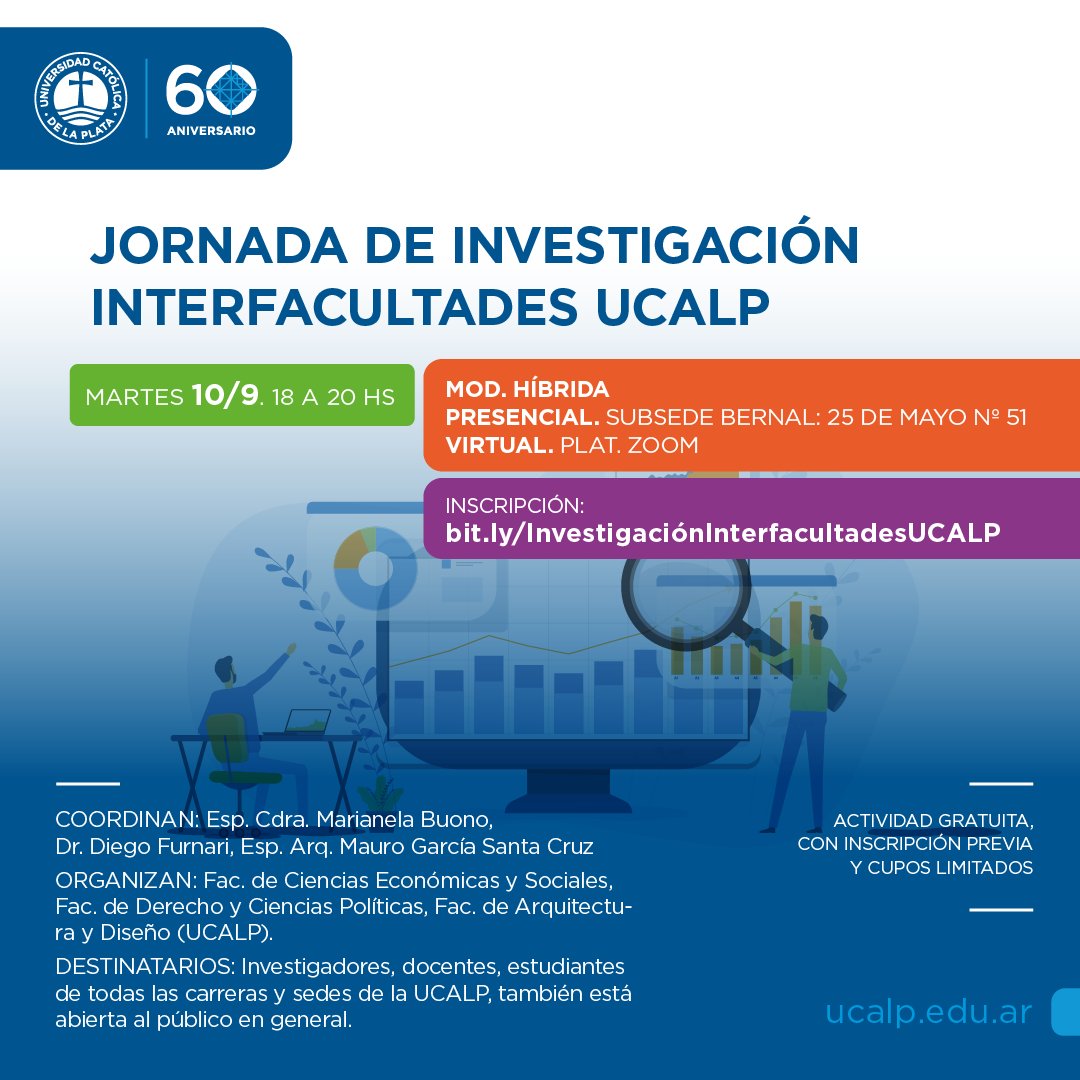 UNIVERSIDAD CATÓLICA DE LA PLATA

60 ANIVERSARIO

JORNADA DE INVESTIGACIÓN INTERFACULTADES UCALP

MARTES 10/9. 18 A 20 HS

MOD. HÍBRIDA
PRESENCIAL. SUBSEDE BERNAL: 25 DE MAYO Nº 51
VIRTUAL. PLAT. ZOOM

INSCRIPCIÓN:
bit.ly/InvestigaciónInterfacultadesUCALP

COORDINAN: Esp. Cdra. Marianela Buono, Dr. Diego Furnari, Esp. Arq. Mauro García Santa Cruz

ORGANIZAN: Fac. de Ciencias Económicas y Sociales, Fac. de Derecho y Ciencias Políticas, Fac. de Arquitectura y Diseño (UCALP).

DESTINATARIOS: Investigadores, docentes, estudiantes de todas las carreras y sedes de la UCALP, también está abierta al público en general.

ACTIVIDAD GRATUITA,
CON INSCRIPCIÓN PREVIA
Y CUPOS LIMITADOS

ucalp.edu.ar